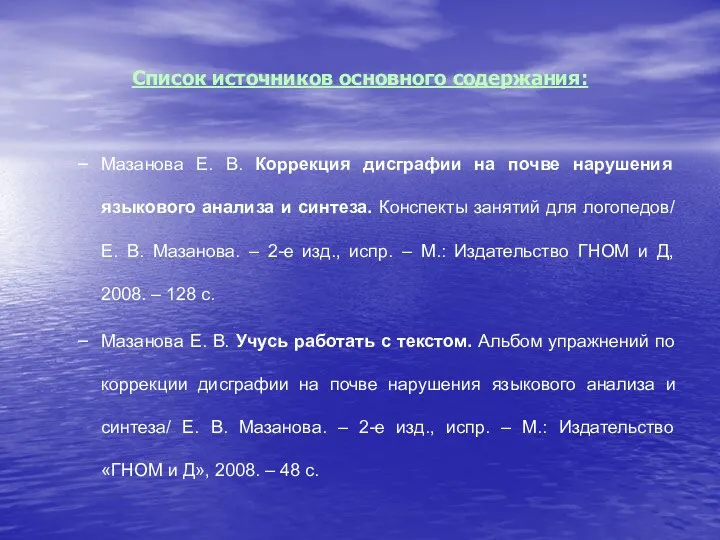 Список источников основного содержания:

− Мазанова Е. В. Коррекция дисграфии на почве нарушения языкового анализа и синтеза. Конспекты занятий для логопедов/ Е. В. Мазанова. – 2-е изд., испр. – М.: Издательство ГНОМ и Д, 2008. – 128 с.

− Мазанова Е. В. Учусь работать с текстом. Альбом упражнений по коррекции дисграфии на почве нарушения языкового анализа и синтеза/ Е. В. Мазанова. – 2-е изд., испр. – М.: Издательство «ГНОМ и Д», 2008. – 48 с.